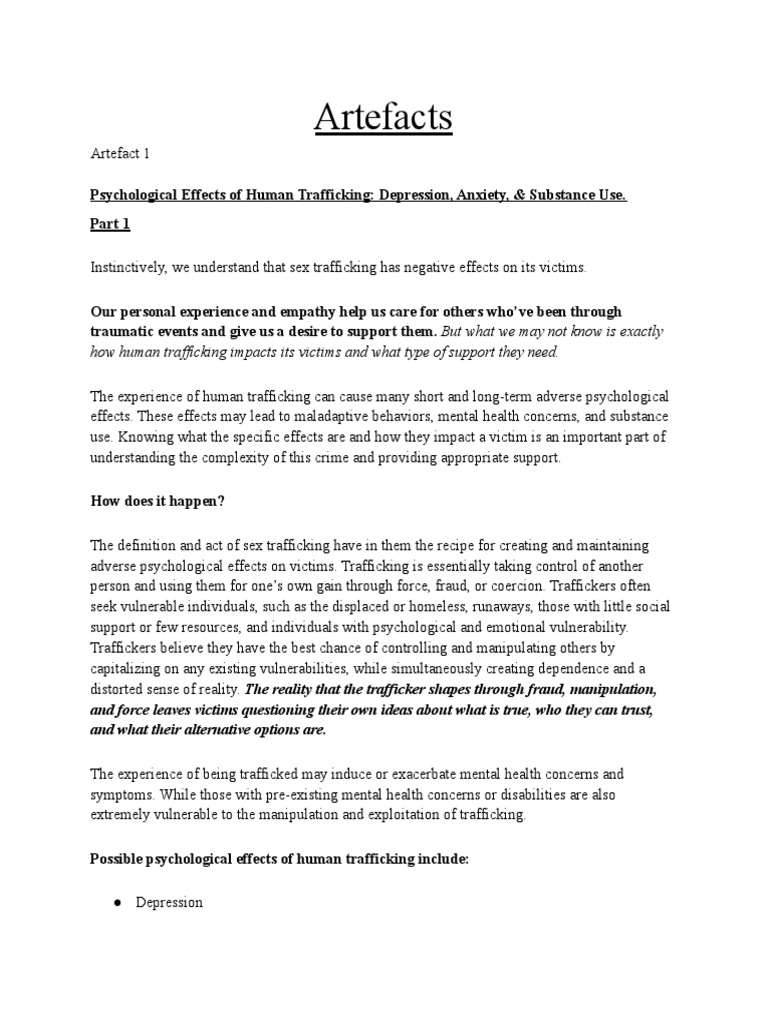 Artefacts

Artefact 1

Psychological Effects of Human Trafficking: Depression, Anxiety, & Substance Use.

Part 1

Instinctively, we understand that sex trafficking has negative effects on its victims.

Our personal experience and empathy help us care for others who've been through traumatic events and give us a desire to support them. But what we may not know is exactly how human trafficking impacts its victims and what type of support they need.

The experience of human trafficking can cause many short and long-term adverse psychological effects. These effects may lead to maladaptive behaviors, mental health concerns, and substance use. Knowing what the specific effects are and how they impact a victim is an important part of understanding the complexity of this crime and providing appropriate support.

How does it happen?

The definition and act of sex trafficking have in them the recipe for creating and maintaining adverse psychological effects on victims. Trafficking is essentially taking control of another person and using them for one's own gain through force, fraud, or coercion. Traffickers often seek vulnerable individuals, such as the displaced or homeless, runaways, those with little social support or few resources, and individuals with psychological and emotional vulnerability. Traffickers believe they have the best chance of controlling and manipulating others by capitalizing on any existing vulnerabilities, while simultaneously creating dependence and a distorted sense of reality. The reality that the trafficker shapes through fraud, manipulation, and force leaves victims questioning their own ideas about what is true, who they can trust, and what their alternative options are.

The experience of being trafficked may induce or exacerbate mental health concerns and symptoms. While those with pre-existing mental health concerns or disabilities are also extremely vulnerable to the manipulation and exploitation of trafficking.

Possible psychological effects of human trafficking include:

● Depression